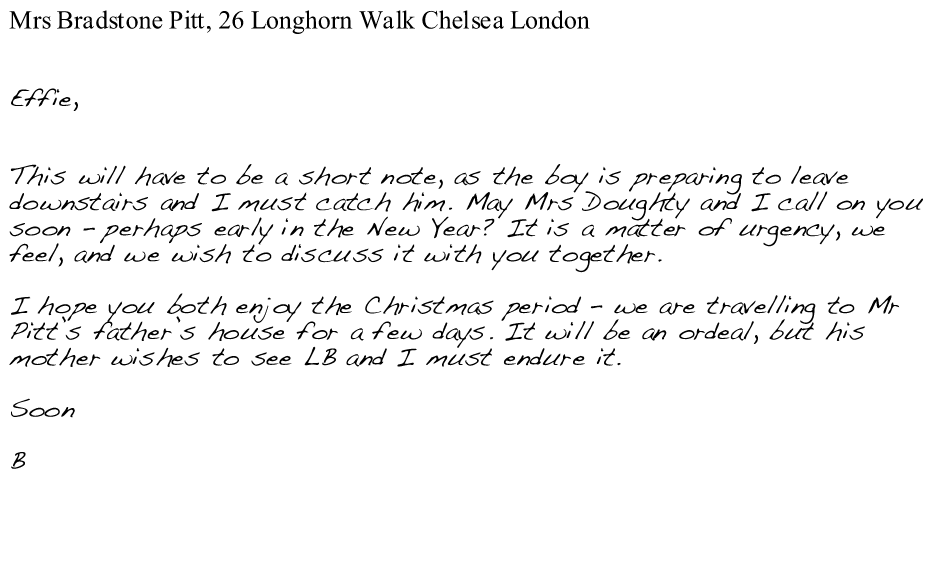 Mrs Bradstone Pitt, 26 Longhorn Walk Chelsea London

Effie,

This will have to be a short note, as the boy is preparing to leave downstairs and I must catch him. May Mrs Doughty and I call on you soon - perhaps early in the New Year? It is a matter of urgency, we feel, and we wish to discuss it with you together.

I hope you both enjoy the Christmas period - we are travelling to Mr Pitt's father's house for a few days. It will be an ordeal, but his mother wishes to see LB and I must endure it.

Soon

B